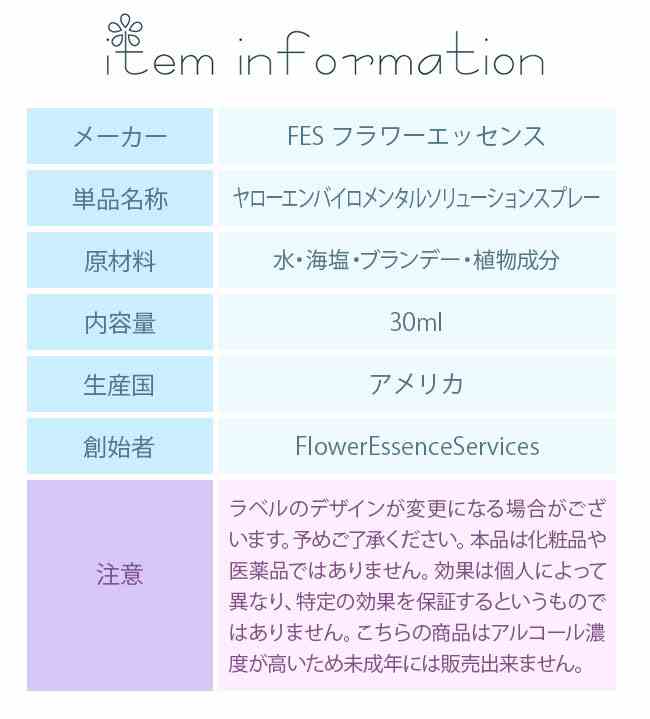 item information

| メーカー | FES フラワーエッセンス |
|---|---|
| 単品名称 | ヤローエンバイロメンタルソリューションスプレー |
| 原材料 | 水・海塩・ブランデー・植物成分 |
| 内容量 | 30ml |
| 生産国 | アメリカ |
| 創始者 | FlowerEssenceServices |
| 注意 | ラベルのデザインが変更になる場合がございます。予めご了承ください。本品は化粧品や医薬品ではありません。効果は個人によって異なり、特定の効果を保証するというものではありません。こちらの商品はアルコール濃度が高いため未成年には販売出来ません。 |